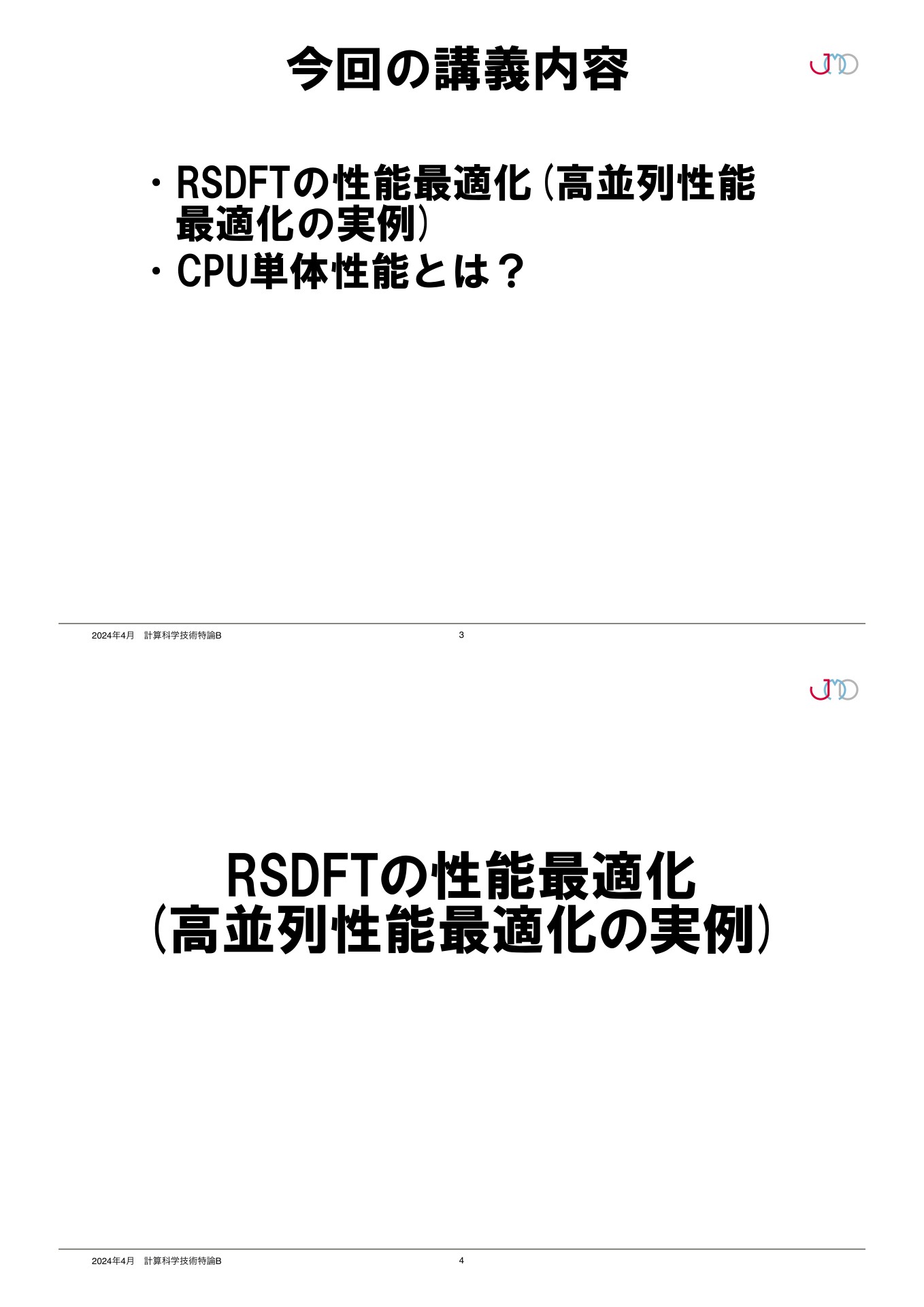 今回の講義内容

・RSDFTの性能最適化（高並列性能最適化の実例）
・CPU単体性能とは？

2024年4月　計算科学技術特論B　3

RSDFTの性能最適化
（高並列性能最適化の実例）

2024年4月　計算科学技術特論B　4